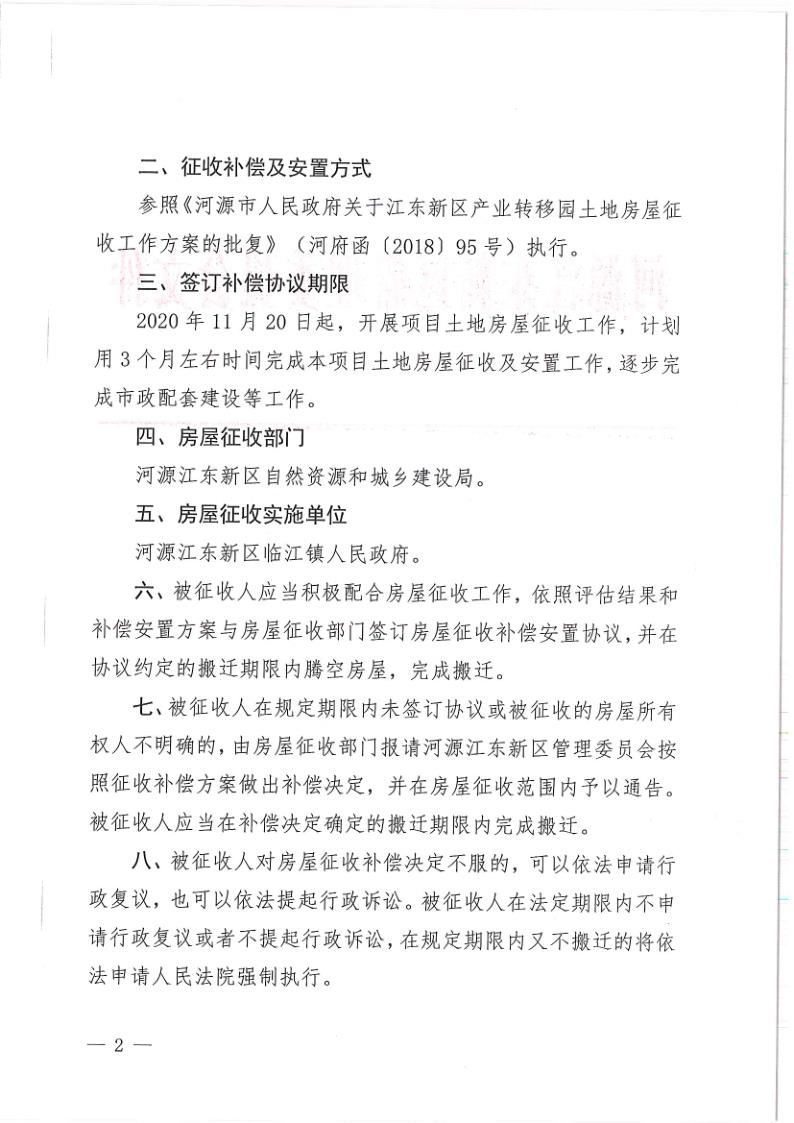 二、征收补偿及安置方式

参照《河源市人民政府关于江东新区产业转移园土地房屋征收工作方案的批复》（河府函〔2018〕95号）执行。

三、签订补偿协议期限

2020年11月20日起，开展项目土地房屋征收工作，计划用3个月左右时间完成本项目土地房屋征收及安置工作，逐步完成市政配套建设等工作。

四、房屋征收部门

河源江东新区自然资源和城乡建设局。

五、房屋征收实施单位

河源江东新区临江镇人民政府。

六、被征收人应当积极配合房屋征收工作，依照评估结果和补偿安置方案与房屋征收部门签订房屋征收补偿安置协议，并在协议约定的搬迁期限内腾空房屋，完成搬迁。

七、被征收人在规定期限内未签订协议或被征收的房屋所有权人不明确的，由房屋征收部门报请河源江东新区管理委员会按照征收补偿方案做出补偿决定，并在房屋征收范围内予以通告。被征收人应当在补偿决定确定的搬迁期限内完成搬迁。

八、被征收人对房屋征收补偿决定不服的，可以依法申请行政复议，也可以依法提起行政诉讼。被征收人在法定期限内不申请行政复议或者不提起行政诉讼，在规定期限内又不搬迁的将依法申请人民法院强制执行。

— 2 —